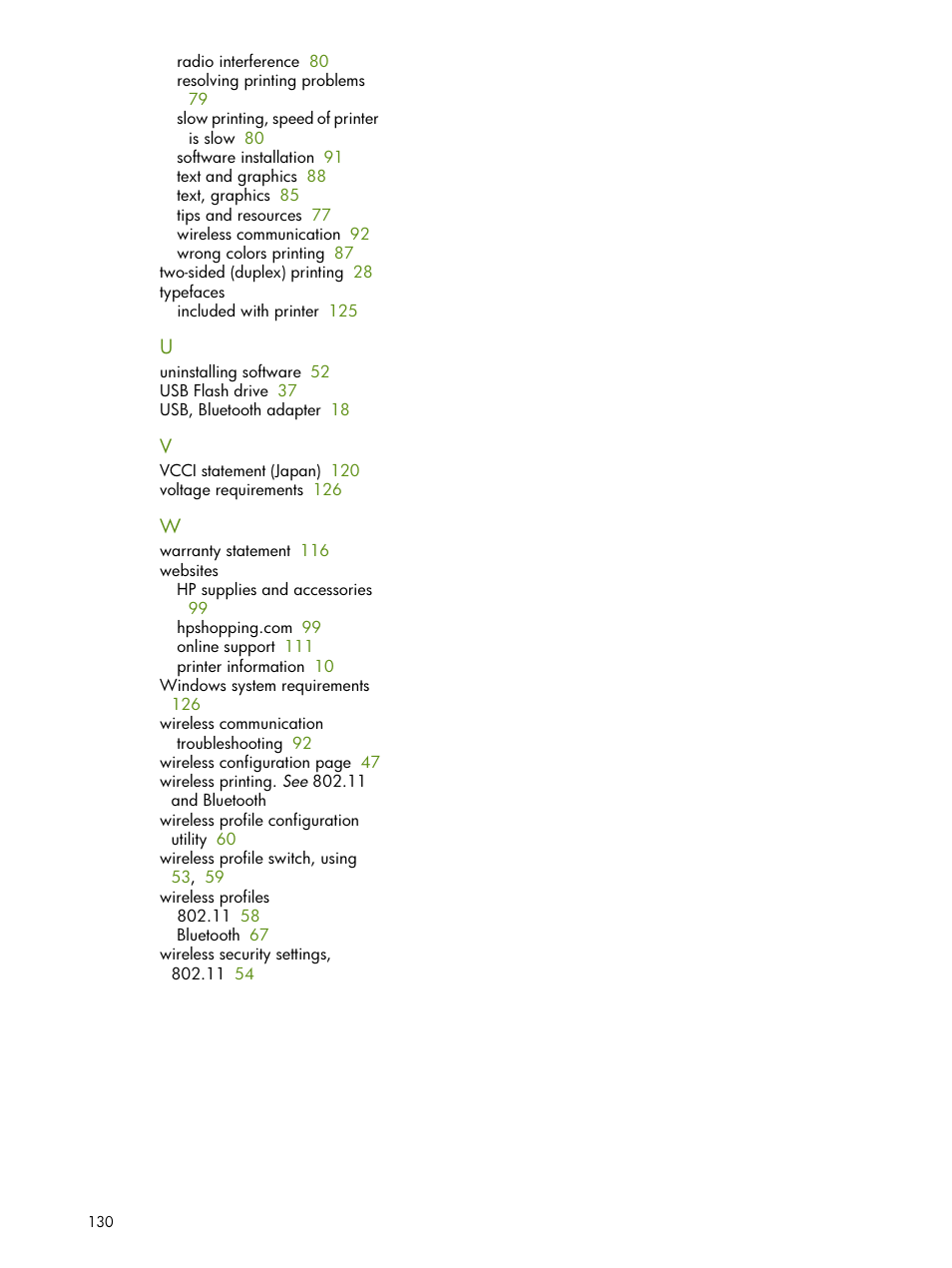 radio interference 80
resolving printing problems 79
slow printing, speed of printer is slow 80
software installation 91
text and graphics 88
text, graphics 85
tips and resources 77
wireless communication 92
wrong colors printing 87
two-sided (duplex) printing 28
typefaces
included with printer 125

U
uninstalling software 52
USB Flash drive 37
USB, Bluetooth adapter 18

V
VCCI statement (Japan) 120
voltage requirements 126

W
warranty statement 116
websites
HP supplies and accessories 99
hpshopping.com 99
online support 111
printer information 10
Windows system requirements 126
wireless communication
troubleshooting 92
wireless configuration page 47
wireless printing. See 802.11 and Bluetooth
wireless profile configuration utility 60
wireless profile switch, using 53, 59
wireless profiles
802.11 58
Bluetooth 67
wireless security settings, 802.11 54

130